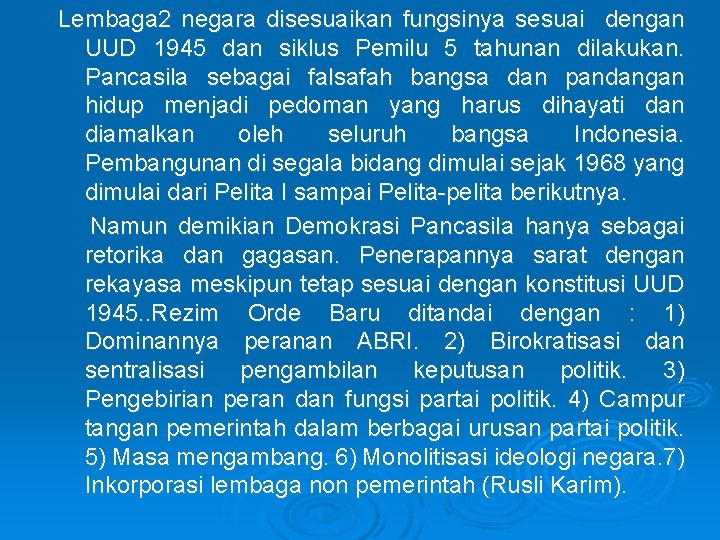 Lembaga2 negara disesuaikan fungsinya sesuai dengan UUD 1945 dan siklus Pemilu 5 tahunan dilakukan. Pancasila sebagai falsafah bangsa dan pandangan hidup menjadi pedoman yang harus dihayati dan diamalkan oleh seluruh bangsa Indonesia. Pembangunan di segala bidang dimulai sejak 1968 yang dimulai dari Pelita I sampai Pelita-pelita berikutnya.

Namun demikian Demokrasi Pancasila hanya sebagai retorika dan gagasan. Penerapannya sarat dengan rekayasa meskipun tetap sesuai dengan konstitusi UUD 1945..Rezim Orde Baru ditandai dengan : 1) Dominannya peranan ABRI. 2) Birokratisasi dan sentralisasi pengambilan keputusan politik. 3) Pengebirian peran dan fungsi partai politik. 4) Campur tangan pemerintah dalam berbagai urusan partai politik. 5) Masa mengambang. 6) Monolitisasi ideologi negara.7) Inkorporasi lembaga non pemerintah (Rusli Karim).